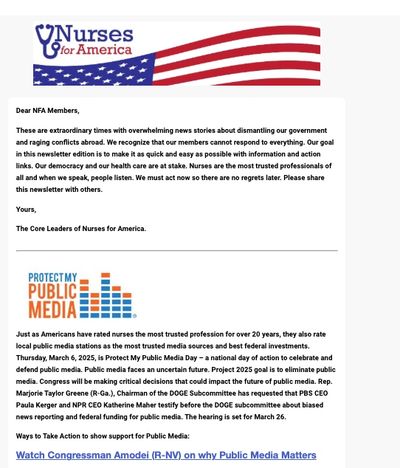 Nurses for America

Dear NFA Members,

These are extraordinary times with overwhelming news stories about dismantling our government and raging conflicts abroad. We recognize that our members cannot respond to everything. Our goal in this newsletter edition is to make it as quick and easy as possible with information and action links. Our democracy and our health care are at stake. Nurses are the most trusted professionals of all and when we speak, people listen. We must act now so there are no regrets later. Please share this newsletter with others.

Yours,

The Core Leaders of Nurses for America.

PROTECT MY PUBLIC MEDIA

Just as Americans have rated nurses the most trusted profession for over 20 years, they also rate local public media stations as the most trusted media sources and best federal investments. Thursday, March 6, 2025, is Protect My Public Media Day – a national day of action to celebrate and defend public media. Public media faces an uncertain future. Project 2025 goal is to eliminate public media. Congress will be making critical decisions that could impact the future of public media. Rep. Marjorie Taylor Greene (R-Ga.), Chairman of the DOGE Subcommittee has requested that PBS CEO Paula Kerger and NPR CEO Katherine Maher testify before the DOGE subcommittee about biased news reporting and federal funding for public media. The hearing is set for March 26.

Ways to Take Action to show support for Public Media:

Watch Congressman Amodei (R-NV) on why Public Media Matters